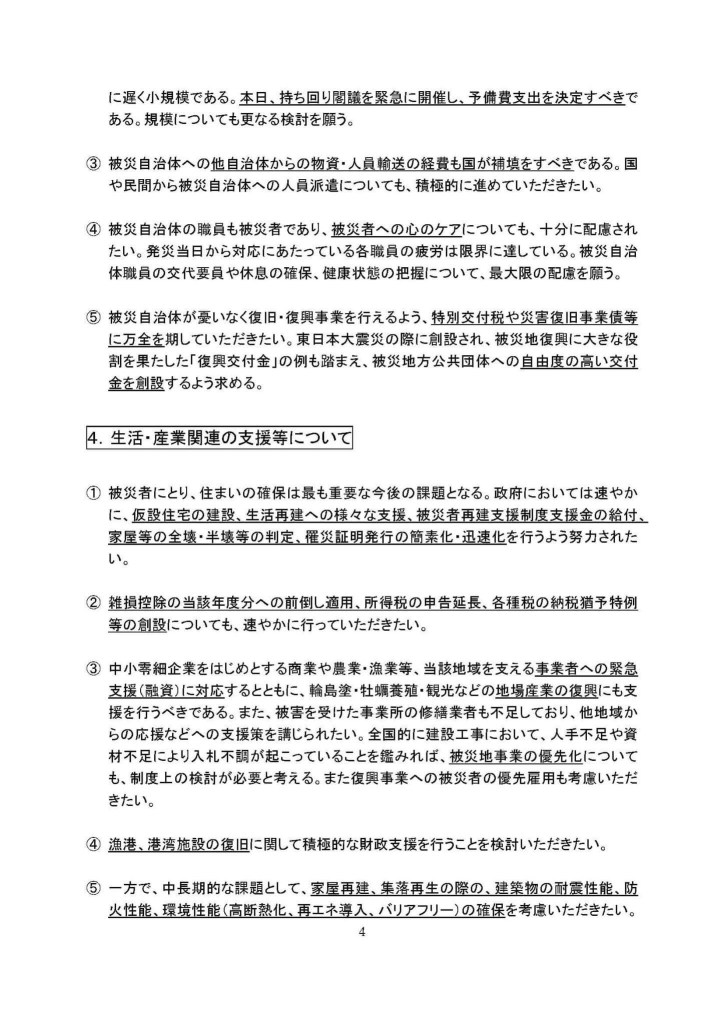 に遅く小規模である。本日、持ち回り閣議を緊急に開催し、予備費支出を決定すべきである。規模についても更なる検討を願う。

③ 被災自治体への他自治体からの物資・人員輸送の経費も国が補填をすべきである。国や民間から被災自治体への人員派遣についても、積極的に進めていただきたい。

④ 被災自治体の職員も被災者であり、被災者への心のケアについても、十分に配慮されたい。発災当日から対応にあたっている各職員の疲労は限界に達している。被災自治体職員の交代要員や休息の確保、健康状態の把握について、最大限の配慮を願う。

⑤ 被災自治体が憂いなく復旧・復興事業を行えるよう、特別交付税や災害復旧事業債等に万全を期していただきたい。東日本大震災の際に創設され、被災地復興に大きな役割を果たした「復興交付金」の例も踏まえ、被災地方公共団体への自由度の高い交付金を創設するよう求める。

4. 生活・産業関連の支援等について

① 被災者にとり、住まいの確保は最も重要な今後の課題となる。政府においては速やかに、仮設住宅の建設、生活再建への様々な支援、被災者再建支援制度支援金の給付、家屋等の全壊・半壊等の判定、罹災証明発行の簡素化・迅速化を行うよう努力されたい。

② 雑損控除の当該年度分への前倒し適用、所得税の申告延長、各種税の納税猶予特例等の創設についても、速やかに行っていただきたい。

③ 中小零細企業をはじめとする商業や農業・漁業等、当該地域を支える事業者への緊急支援(融資)に対応するとともに、輪島塗・牡蠣養殖・観光などの地場産業の復興にも支援を行うべきである。また、被害を受けた事業所の修繕業者も不足しており、他地域からの応援などへの支援策を講じられたい。全国的に建設工事において、人手不足や資材不足により入札不調が起こっていることを鑑みれば、被災地事業の優先化についても、制度上の検討が必要と考える。また復興事業への被災者の優先雇用も考慮いただきたい。

④ 漁港、港湾施設の復旧に関して積極的な財政支援を行うことを検討いただきたい。

⑤ 一方で、中長期的な課題として、家屋再建、集落再生の際の、建築物の耐震性能、防火性能、環境性能(高断熱化、再エネ導入、バリアフリー)の確保を考慮いただきたい。

4